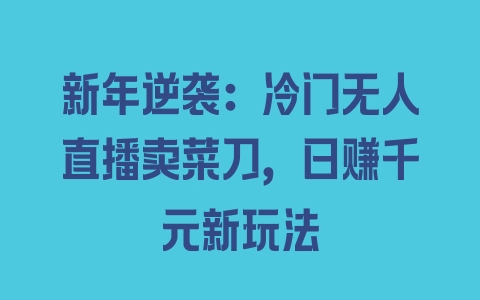 新年逆袭：冷门无人直播卖菜刀，日赚千元新玩法